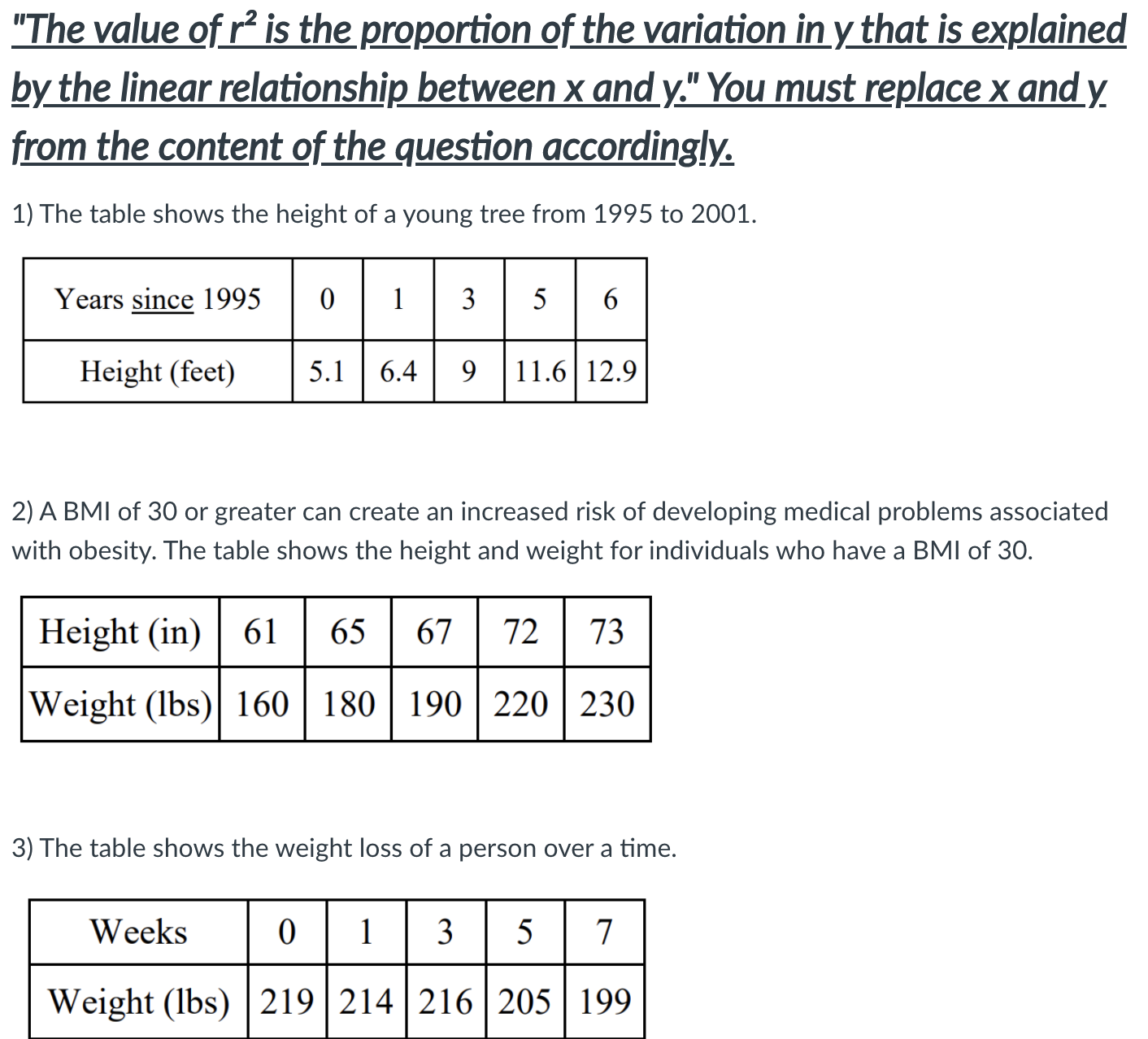 "The value of $r^2$ is the proportion of the variation in y that is explained by the linear relationship between x and y." You must replace x and y from the content of the question accordingly.

1) The table shows the height of a young tree from 1995 to 2001.

| Years since 1995 | 0 | 1 | 3 | 5 | 6 |
|---|---|---|---|---|---|
| Height (feet) | 5.1 | 6.4 | 9 | 11.6 | 12.9 |

2) A BMI of 30 or greater can create an increased risk of developing medical problems associated with obesity. The table shows the height and weight for individuals who have a BMI of 30.

| Height (in) | 61 | 65 | 67 | 72 | 73 |
|---|---|---|---|---|---|
| Weight (lbs) | 160 | 180 | 190 | 220 | 230 |

3) The table shows the weight loss of a person over a time.

| Weeks | 0 | 1 | 3 | 5 | 7 |
|---|---|---|---|---|---|
| Weight (lbs) | 219 | 214 | 216 | 205 | 199 |